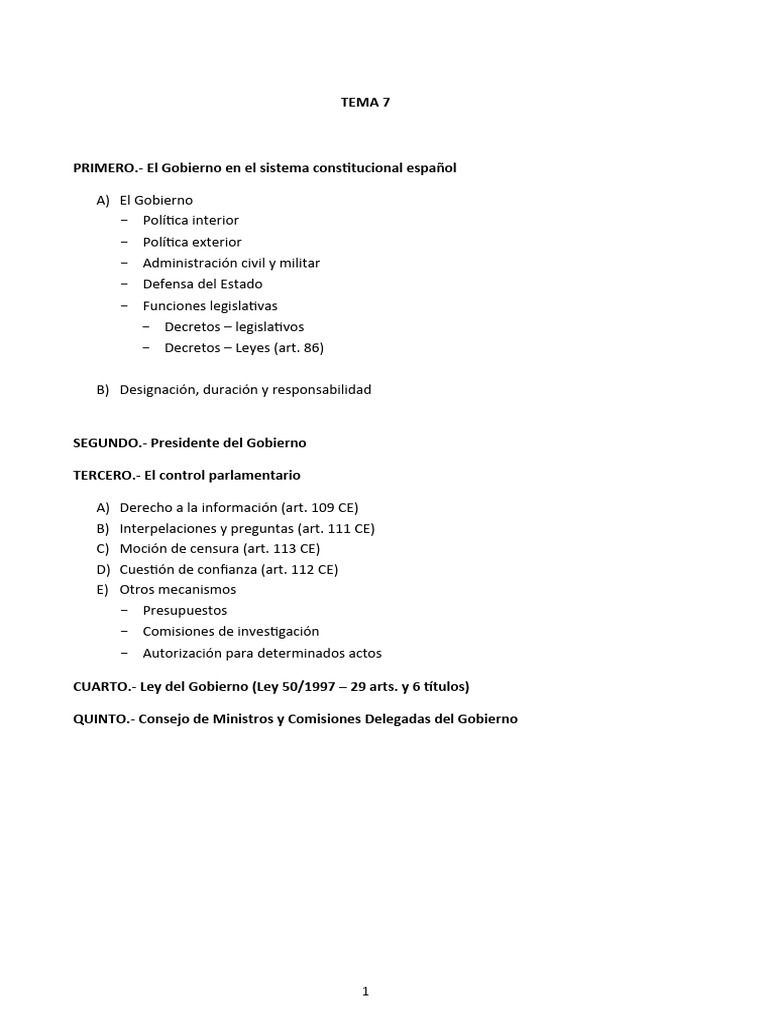 TEMA 7

PRIMERO.- El Gobierno en el sistema constitucional español

A) El Gobierno
– Política interior
– Política exterior
– Administración civil y militar
– Defensa del Estado
– Funciones legislativas
– Decretos – legislativos
– Decretos – Leyes (art. 86)

B) Designación, duración y responsabilidad

SEGUNDO.- Presidente del Gobierno

TERCERO.- El control parlamentario

A) Derecho a la información (art. 109 CE)
B) Interpelaciones y preguntas (art. 111 CE)
C) Moción de censura (art. 113 CE)
D) Cuestión de confianza (art. 112 CE)
E) Otros mecanismos
– Presupuestos
– Comisiones de investigación
– Autorización para determinados actos

CUARTO.- Ley del Gobierno (Ley 50/1997 – 29 arts. y 6 títulos)

QUINTO.- Consejo de Ministros y Comisiones Delegadas del Gobierno

1